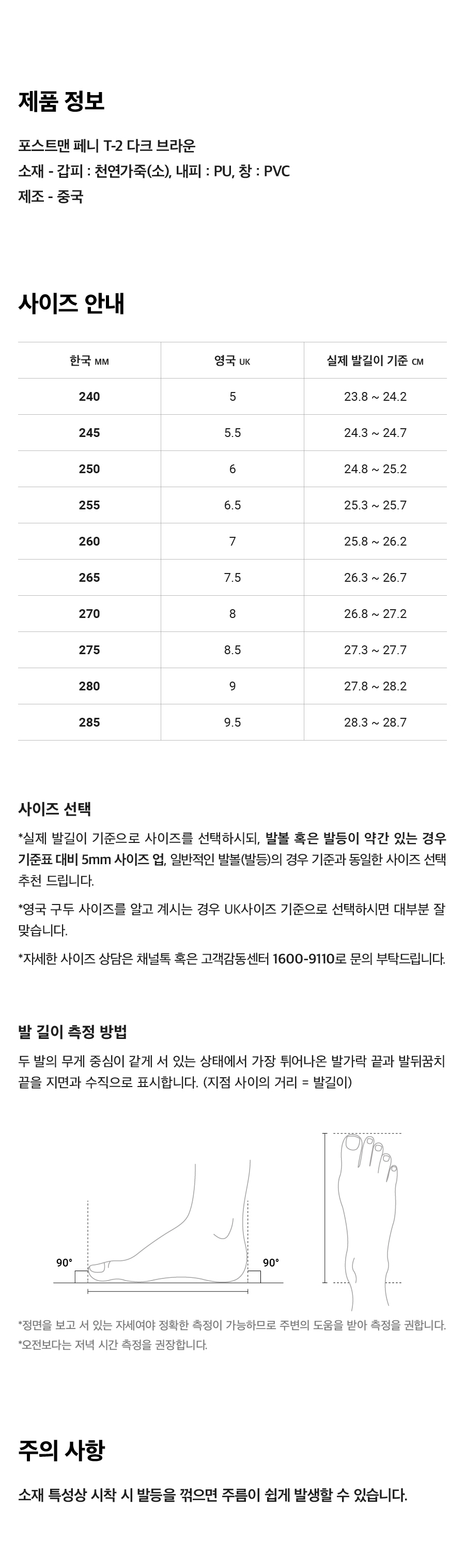 제품 정보

포스트맨 페니 T-2 다크 브라운
소재 - 갑피 : 천연가죽(소), 내피 : PU, 창 : PVC
제조 - 중국

사이즈 안내

| 한국 MM | 영국 UK | 실제 발길이 기준 CM |
|---|---|---|
| 240 | 5 | 23.8 ~ 24.2 |
| 245 | 5.5 | 24.3 ~ 24.7 |
| 250 | 6 | 24.8 ~ 25.2 |
| 255 | 6.5 | 25.3 ~ 25.7 |
| 260 | 7 | 25.8 ~ 26.2 |
| 265 | 7.5 | 26.3 ~ 26.7 |
| 270 | 8 | 26.8 ~ 27.2 |
| 275 | 8.5 | 27.3 ~ 27.7 |
| 280 | 9 | 27.8 ~ 28.2 |
| 285 | 9.5 | 28.3 ~ 28.7 |

사이즈 선택

*실제 발길이 기준으로 사이즈를 선택하시되, 발볼 혹은 발등이 약간 있는 경우 기준표 대비 5mm 사이즈 업, 일반적인 발볼(발등)의 경우 기준과 동일한 사이즈 선택 추천 드립니다.

*영국 구두 사이즈를 알고 계시는 경우 UK사이즈 기준으로 선택하시면 대부분 잘 맞습니다.

*자세한 사이즈 상담은 채널톡 혹은 고객감동센터 1600-9110로 문의 부탁드립니다.

발 길이 측정 방법

두 발의 무게 중심이 같게 서 있는 상태에서 가장 튀어나온 발가락 끝과 발뒤꿈치 끝을 지면과 수직으로 표시합니다. (지점 사이의 거리 = 발길이)

90°
90°

*정면을 보고 서 있는 자세여야 정확한 측정이 가능하므로 주변의 도움을 받아 측정을 권합니다.
*오전보다는 저녁 시간 측정을 권장합니다.

주의 사항

소재 특성상 시착 시 발등을 꺾으면 주름이 쉽게 발생할 수 있습니다.